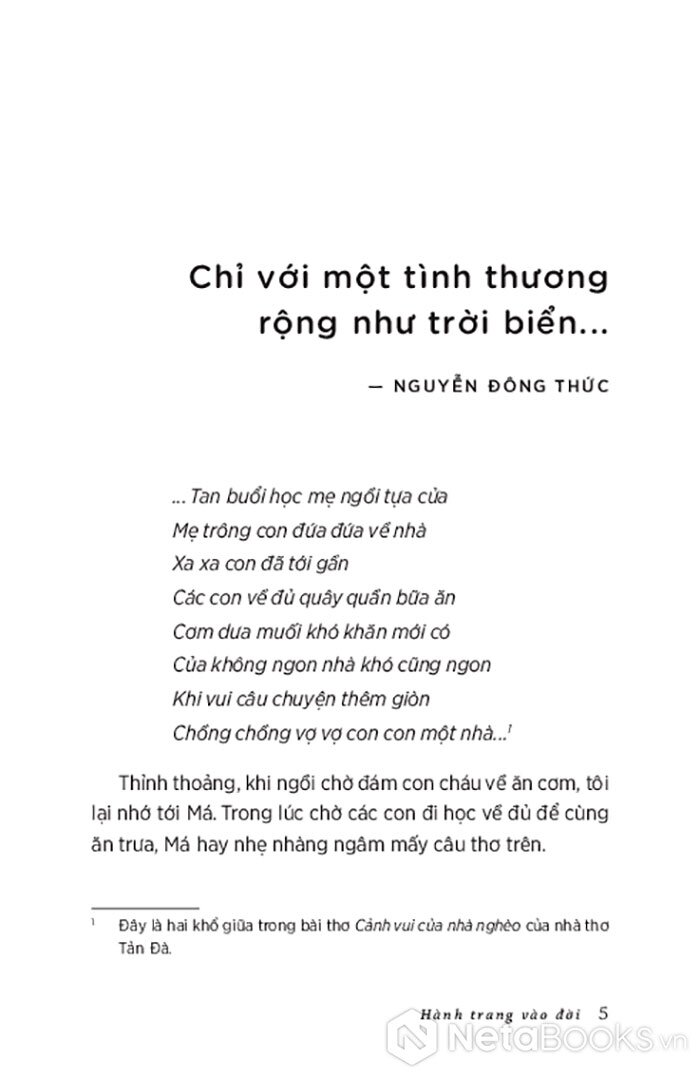 Chỉ với một tình thương rộng như trời biển...

— NGUYỄN ĐÔNG THỨC

... Tan buổi học mẹ ngồi tựa cửa
Mẹ trông con đứa đứa về nhà
Xa xa con đã tới gần
Các con về đủ quây quần bữa ăn
Cơm dưa muối khó khăn mới có
Của không ngon nhà khó cũng ngon
Khi vui câu chuyện thêm giòn
Chồng chồng vợ vợ con con một nhà...$^1$

Thỉnh thoảng, khi ngồi chờ đám con cháu về ăn cơm, tôi lại nhớ tới Má. Trong lúc chờ các con đi học về đủ để cùng ăn trưa, Má hay nhẹ nhàng ngâm mấy câu thơ trên.

$^1$ Đây là hai khổ giữa trong bài thơ Cảnh vui của nhà nghèo của nhà thơ Tản Đà.

Hành trang vào đời 5

NetaBooks.vn